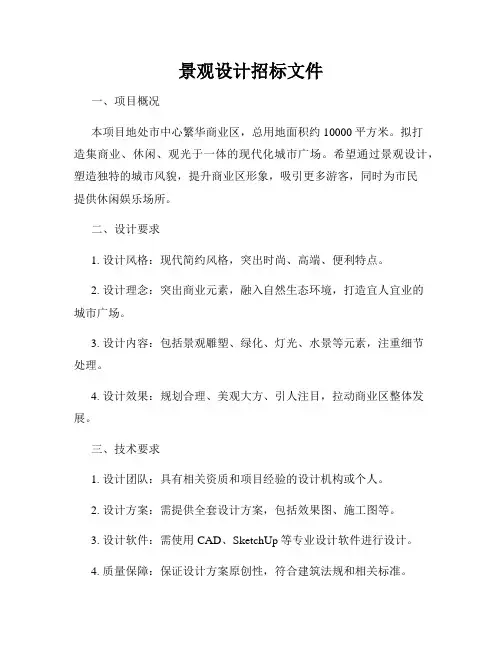 景观设计招标文件

一、项目概况

本项目地处市中心繁华商业区，总用地面积约 10000 平方米。拟打造集商业、休闲、观光于一体的现代化城市广场。希望通过景观设计，塑造独特的城市风貌，提升商业区形象，吸引更多游客，同时为市民提供休闲娱乐场所。

二、设计要求

1. 设计风格：现代简约风格，突出时尚、高端、便利特点。

2. 设计理念：突出商业元素，融入自然生态环境，打造宜人宜业的城市广场。

3. 设计内容：包括景观雕塑、绿化、灯光、水景等元素，注重细节处理。

4. 设计效果：规划合理、美观大方、引人注目，拉动商业区整体发展。

三、技术要求

1. 设计团队：具有相关资质和项目经验的设计机构或个人。

2. 设计方案：需提供全套设计方案，包括效果图、施工图等。

3. 设计软件：需使用 CAD、SketchUp 等专业设计软件进行设计。

4. 质量保障：保证设计方案原创性，符合建筑法规和相关标准。